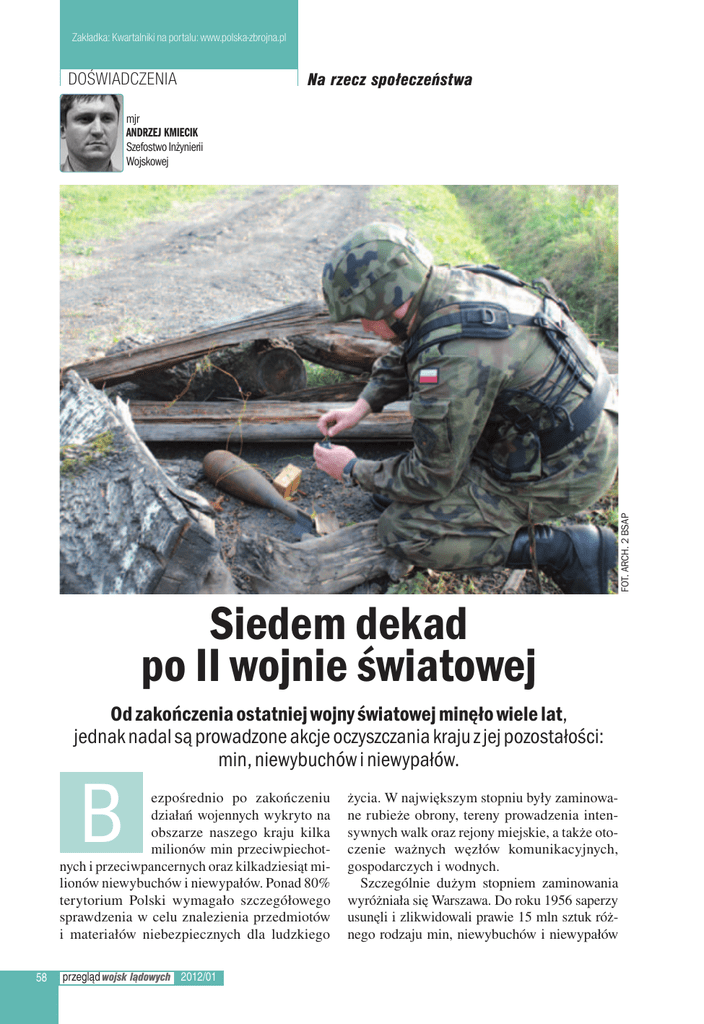 Zakładka: Kwartalniki na portalu: www.polska-zbrojna.pl

DOŚWIADCZENIA

Na rzecz społeczeństwa

mjr
ANDRZEJ KMIECIK
Szefostwo Inżynierii Wojskowej

FOT. ARCH. 2 BSAP

Siedem dekad po II wojnie światowej

Od zakończenia ostatniej wojny światowej minęło wiele lat, jednak nadal są prowadzone akcje oczyszczania kraju z jej pozostałości: min, niewybuchów i niewypałów.

Bezpośrednio po zakończeniu działań wojennych wykryto na obszarze naszego kraju kilka milionów min przeciwpiechotnych i przeciwpancernych oraz kilkadziesiąt milionów niewybuchów i niewypałów. Ponad 80% terytorium Polski wymagało szczegółowego sprawdzenia w celu znalezienia przedmiotów i materiałów niebezpiecznych dla ludzkiego życia. W największym stopniu były zaminowane rubieże obrony, tereny prowadzenia intensywnych walk oraz rejony miejskie, a także otoczenie ważnych węzłów komunikacyjnych, gospodarczych i wodnych.

Szczególnie dużym stopniem zaminowania wyróżniała się Warszawa. Do roku 1956 saperzy usunęli i zlikwidowali prawie 15 mln sztuk różnego rodzaju min, niewybuchów i niewypałów

58 przegląd wojsk lądowych 2012/01